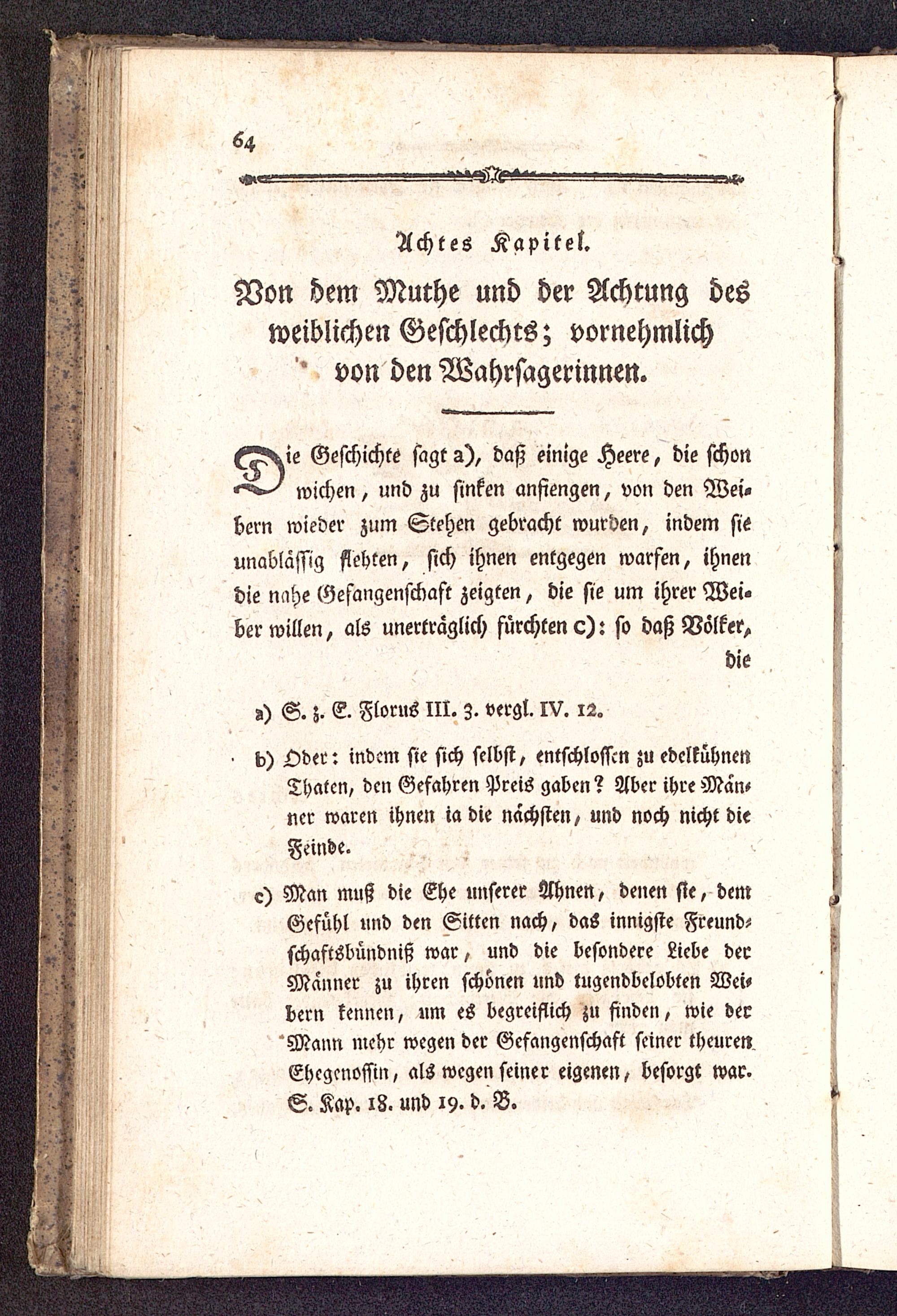 64

Achtes Kapitel.

Von dem Muthe und der Achtung des weiblichen Geschlechts; vornehmlich von den Wahrsagerinnen.

Die Geschichte sagt a), daß einige Heere, die schon wichen, und zu sinken anfiengen, von den Weibern wieder zum Stehen gebracht wurden, indem sie unablässig flehten, sich ihnen entgegen warfen, ihnen die nahe Gefangenschaft zeigten, die sie um ihrer Weiber willen, als unerträglich fürchten c): so daß Völker, die

a) S. z. E. Florus III. 3. vergl. IV. 12.

b) Oder: indem sie sich selbst, entschlossen zu edelkühnen Thaten, den Gefahren Preis gaben? Aber ihre Männer waren ihnen ia die nächsten, und noch nicht die Feinde.

c) Man muß die Ehe unserer Ahnen, denen sie, dem Gefühl und den Sitten nach, das innigste Freundschaftsbündniß war, und die besondere Liebe der Männer zu ihren schönen und tugendbelobten Weibern kennen, um es begreiflich zu finden, wie der Mann mehr wegen der Gefangenschaft seiner theuren Ehegenossin, als wegen seiner eigenen, besorgt war. S. Kap. 18. und 19. d. B.